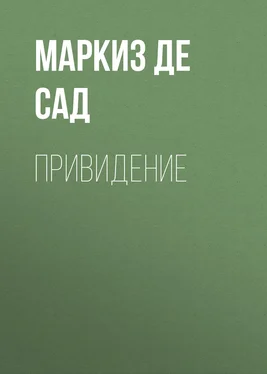 МАРКИЗ ДЕ САД

ПРИВИДЕНИЕ